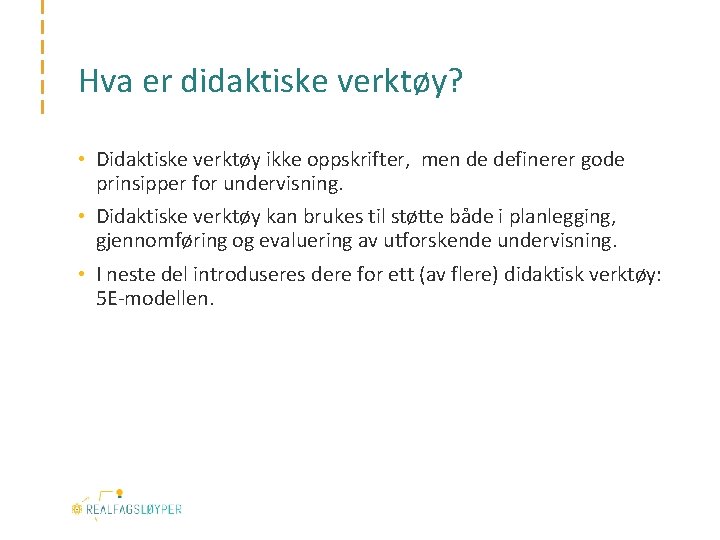 Hva er didaktiske verktøy?

• Didaktiske verktøy ikke oppskrifter,  men de definerer gode prinsipper for undervisning.

• Didaktiske verktøy kan brukes til støtte både i planlegging, gjennomføring og evaluering av utforskende undervisning.

• I neste del introduseres dere for ett (av flere) didaktisk verktøy: 5E-modellen.

REALFAGSLØYPER